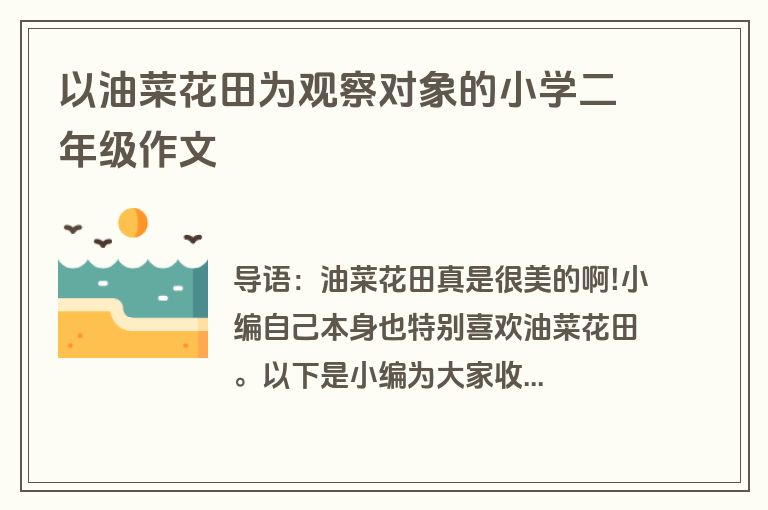 以油菜花田为观察对象的小学二年级作文

导语：油菜花田真是很美的啊!小编自己本身也特别喜欢油菜花田。以下是小编为大家收...